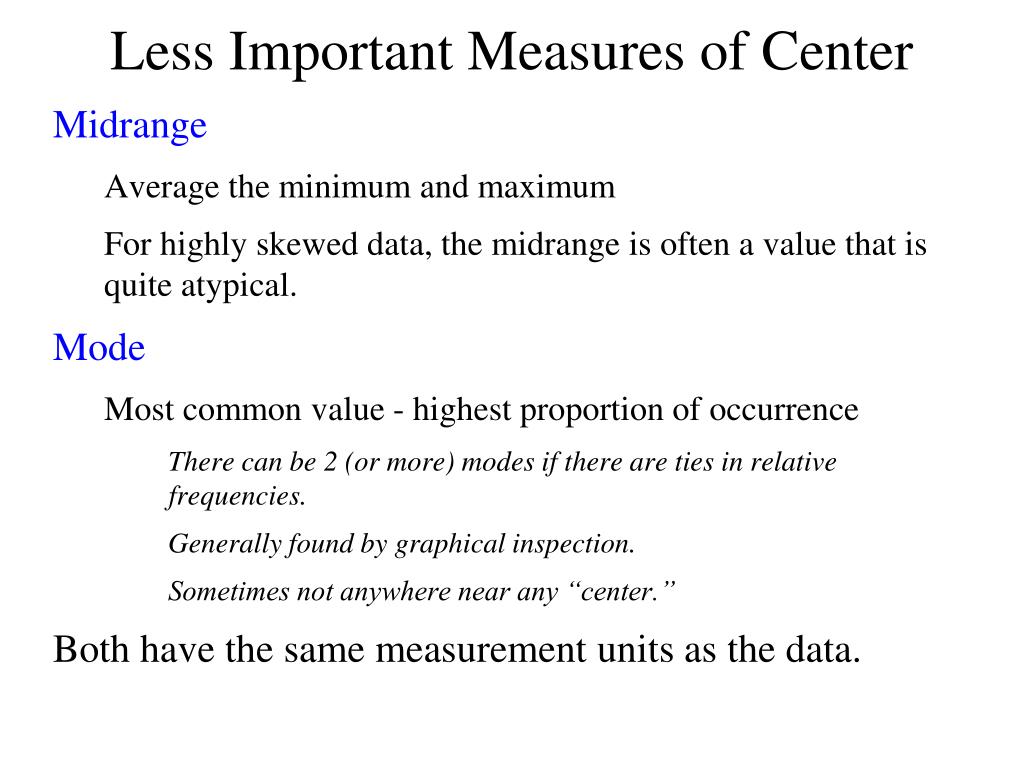 Less Important Measures of Center

Midrange

Average the minimum and maximum

For highly skewed data, the midrange is often a value that is quite atypical.

Mode

Most common value - highest proportion of occurrence

There can be 2 (or more) modes if there are ties in relative frequencies.

Generally found by graphical inspection.

Sometimes not anywhere near any “center.”

Both have the same measurement units as the data.